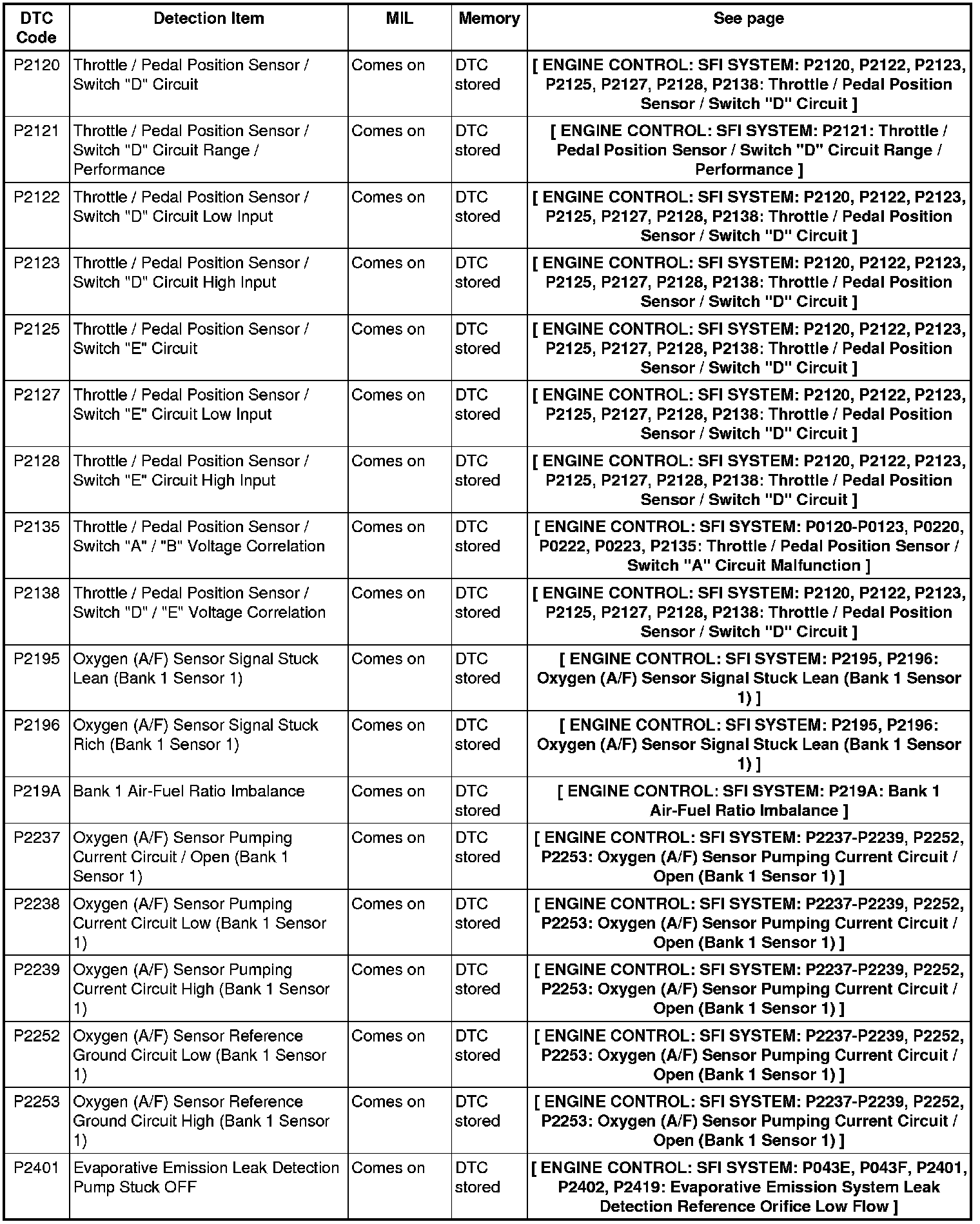 | DTC Code | Detection Item | MIL | Memory | See page |
|---|---|---|---|---|
| P2120 | Throttle / Pedal Position Sensor / Switch "D" Circuit | Comes on | DTC stored | [ ENGINE CONTROL: SFI SYSTEM: P2120, P2122, P2123, P2125, P2127, P2128, P2138: Throttle / Pedal Position Sensor / Switch "D" Circuit ] |
| P2121 | Throttle / Pedal Position Sensor / Switch "D" Circuit Range / Performance | Comes on | DTC stored | [ ENGINE CONTROL: SFI SYSTEM: P2121: Throttle / Pedal Position Sensor / Switch "D" Circuit Range / Performance ] |
| P2122 | Throttle / Pedal Position Sensor / Switch "D" Circuit Low Input | Comes on | DTC stored | [ ENGINE CONTROL: SFI SYSTEM: P2120, P2122, P2123, P2125, P2127, P2128, P2138: Throttle / Pedal Position Sensor / Switch "D" Circuit ] |
| P2123 | Throttle / Pedal Position Sensor / Switch "D" Circuit High Input | Comes on | DTC stored | [ ENGINE CONTROL: SFI SYSTEM: P2120, P2122, P2123, P2125, P2127, P2128, P2138: Throttle / Pedal Position Sensor / Switch "D" Circuit ] |
| P2125 | Throttle / Pedal Position Sensor / Switch "E" Circuit | Comes on | DTC stored | [ ENGINE CONTROL: SFI SYSTEM: P2120, P2122, P2123, P2125, P2127, P2128, P2138: Throttle / Pedal Position Sensor / Switch "D" Circuit ] |
| P2127 | Throttle / Pedal Position Sensor / Switch "E" Circuit Low Input | Comes on | DTC stored | [ ENGINE CONTROL: SFI SYSTEM: P2120, P2122, P2123, P2125, P2127, P2128, P2138: Throttle / Pedal Position Sensor / Switch "D" Circuit ] |
| P2128 | Throttle / Pedal Position Sensor / Switch "E" Circuit High Input | Comes on | DTC stored | [ ENGINE CONTROL: SFI SYSTEM: P2120, P2122, P2123, P2125, P2127, P2128, P2138: Throttle / Pedal Position Sensor / Switch "D" Circuit ] |
| P2135 | Throttle / Pedal Position Sensor / Switch "A" / "B" Voltage Correlation | Comes on | DTC stored | [ ENGINE CONTROL: SFI SYSTEM: P0120-P0123, P0220, P0222, P0223, P2135: Throttle / Pedal Position Sensor / Switch "A" Circuit Malfunction ] |
| P2138 | Throttle / Pedal Position Sensor / Switch "D" / "E" Voltage Correlation | Comes on | DTC stored | [ ENGINE CONTROL: SFI SYSTEM: P2120, P2122, P2123, P2125, P2127, P2128, P2138: Throttle / Pedal Position Sensor / Switch "D" Circuit ] |
| P2195 | Oxygen (A/F) Sensor Signal Stuck Lean (Bank 1 Sensor 1) | Comes on | DTC stored | [ ENGINE CONTROL: SFI SYSTEM: P2195, P2196: Oxygen (A/F) Sensor Signal Stuck Lean (Bank 1 Sensor 1) ] |
| P2196 | Oxygen (A/F) Sensor Signal Stuck Rich (Bank 1 Sensor 1) | Comes on | DTC stored | [ ENGINE CONTROL: SFI SYSTEM: P2195, P2196: Oxygen (A/F) Sensor Signal Stuck Lean (Bank 1 Sensor 1) ] |
| P219A | Bank 1 Air-Fuel Ratio Imbalance | Comes on | DTC stored | [ ENGINE CONTROL: SFI SYSTEM: P219A: Bank 1 Air-Fuel Ratio Imbalance ] |
| P2237 | Oxygen (A/F) Sensor Pumping Current Circuit / Open (Bank 1 Sensor 1) | Comes on | DTC stored | [ ENGINE CONTROL: SFI SYSTEM: P2237-P2239, P2252, P2253: Oxygen (A/F) Sensor Pumping Current Circuit / Open (Bank 1 Sensor 1) ] |
| P2238 | Oxygen (A/F) Sensor Pumping Current Circuit Low (Bank 1 Sensor 1) | Comes on | DTC stored | [ ENGINE CONTROL: SFI SYSTEM: P2237-P2239, P2252, P2253: Oxygen (A/F) Sensor Pumping Current Circuit / Open (Bank 1 Sensor 1) ] |
| P2239 | Oxygen (A/F) Sensor Pumping Current Circuit High (Bank 1 Sensor 1) | Comes on | DTC stored | [ ENGINE CONTROL: SFI SYSTEM: P2237-P2239, P2252, P2253: Oxygen (A/F) Sensor Pumping Current Circuit / Open (Bank 1 Sensor 1) ] |
| P2252 | Oxygen (A/F) Sensor Reference Ground Circuit Low (Bank 1 Sensor 1) | Comes on | DTC stored | [ ENGINE CONTROL: SFI SYSTEM: P2237-P2239, P2252, P2253: Oxygen (A/F) Sensor Pumping Current Circuit / Open (Bank 1 Sensor 1) ] |
| P2253 | Oxygen (A/F) Sensor Reference Ground Circuit High (Bank 1 Sensor 1) | Comes on | DTC stored | [ ENGINE CONTROL: SFI SYSTEM: P2237-P2239, P2252, P2253: Oxygen (A/F) Sensor Pumping Current Circuit / Open (Bank 1 Sensor 1) ] |
| P2401 | Evaporative Emission Leak Detection Pump Stuck OFF | Comes on | DTC stored | [ ENGINE CONTROL: SFI SYSTEM: P043E, P043F, P2401, P2402, P2419: Evaporative Emission System Leak Detection Reference Orifice Low Flow ] |